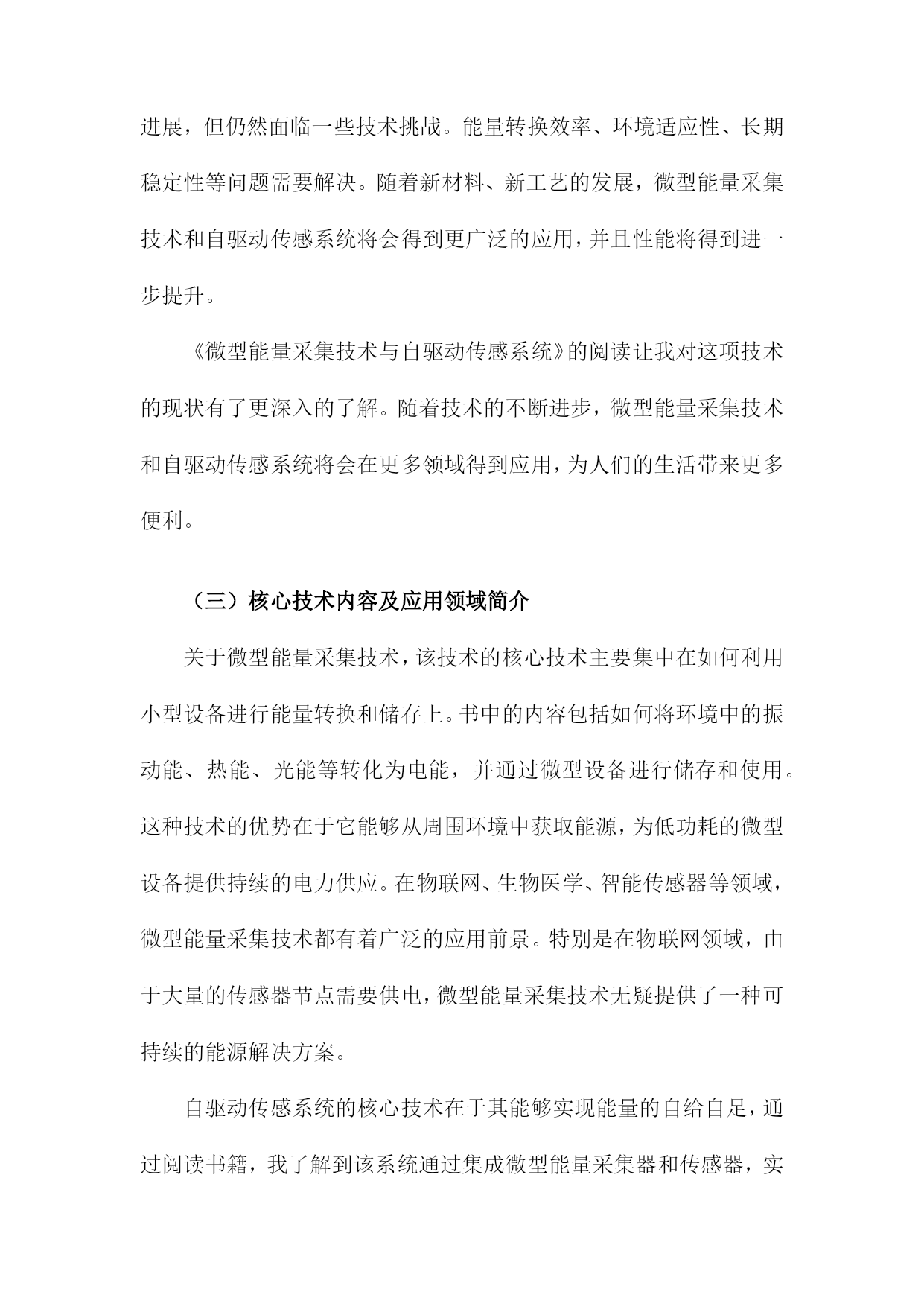 进展，但仍然面临一些技术挑战。能量转换效率、环境适应性、长期稳定性等问题需要解决。随着新材料、新工艺的发展，微型能量采集技术和自驱动传感系统将会得到更广泛的应用，并且性能将得到进一步提升。

《微型能量采集技术与自驱动传感系统》的阅读让我对这项技术的现状有了更深入的了解。随着技术的不断进步，微型能量采集技术和自驱动传感系统将会在更多领域得到应用，为人们的生活带来更多便利。

（三）核心技术内容及应用领域简介

关于微型能量采集技术，该技术的核心技术主要集中在如何利用小型设备进行能量转换和储存上。书中的内容包括如何将环境中的振动能、热能、光能等转化为电能，并通过微型设备进行储存和使用。这种技术的优势在于它能够从周围环境中获取能源，为低功耗的微型设备提供持续的电力供应。在物联网、生物医学、智能传感器等领域，微型能量采集技术都有着广泛的应用前景。特别是在物联网领域，由于大量的传感器节点需要供电，微型能量采集技术无疑提供了一种可持续的能源解决方案。

自驱动传感系统的核心技术在于其能够实现能量的自给自足，通过阅读书籍，我了解到该系统通过集成微型能量采集器和传感器，实